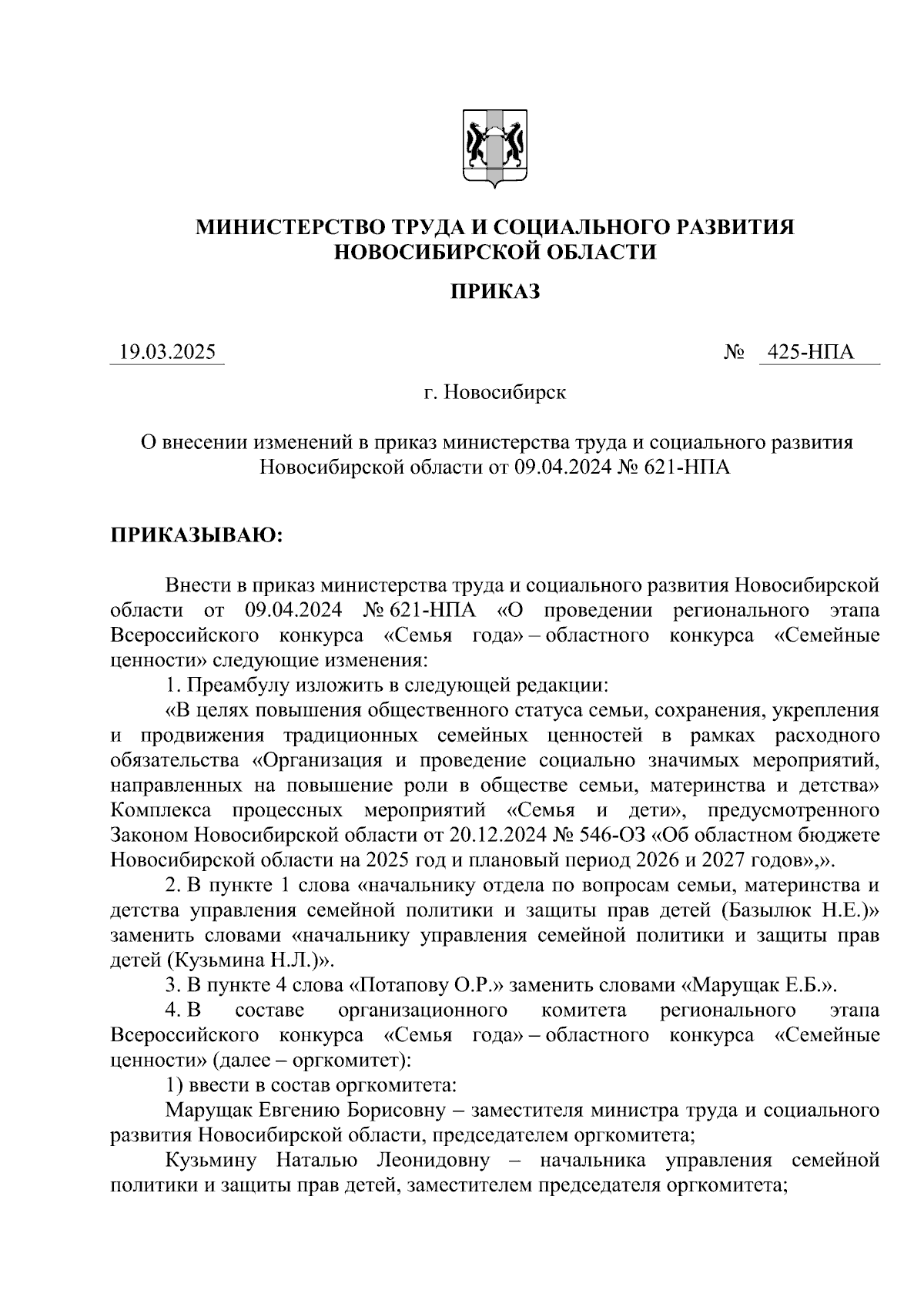 МИНИСТЕРСТВО ТРУДА И СОЦИАЛЬНОГО РАЗВИТИЯ НОВОСИБИРСКОЙ ОБЛАСТИ

ПРИКАЗ

19.03.2025 № 425-НПА

г. Новосибирск

О внесении изменений в приказ министерства труда и социального развития Новосибирской области от 09.04.2024 № 621-НПА

ПРИКАЗЫВАЮ:

Внести в приказ министерства труда и социального развития Новосибирской области от 09.04.2024 № 621-НПА «О проведении регионального этапа Всероссийского конкурса «Семья года» – областного конкурса «Семейные ценности» следующие изменения:

1. Преамбулу изложить в следующей редакции:

«В целях повышения общественного статуса семьи, сохранения, укрепления и продвижения традиционных семейных ценностей в рамках расходного обязательства «Организация и проведение социально значимых мероприятий, направленных на повышение роли в обществе семьи, материнства и детства» Комплекса процессных мероприятий «Семья и дети», предусмотренного Законом Новосибирской области от 20.12.2024 № 546-ОЗ «Об областном бюджете Новосибирской области на 2025 год и плановый период 2026 и 2027 годов»,».

2. В пункте 1 слова «начальнику отдела по вопросам семьи, материнства и детства управления семейной политики и защиты прав детей (Базылюк Н.Е.)» заменить словами «начальнику управления семейной политики и защиты прав детей (Кузьмина Н.Л.)».

3. В пункте 4 слова «Потапову О.Р.» заменить словами «Марущак Е.Б.».

4. В составе организационного комитета регионального этапа Всероссийского конкурса «Семья года» – областного конкурса «Семейные ценности» (далее – оргкомитет):

1) ввести в состав оргкомитета:

Марущак Евгению Борисовну – заместителя министра труда и социального развития Новосибирской области, председателем оргкомитета;

Кузьмину Наталью Леонидовну – начальника управления семейной политики и защиты прав детей, заместителем председателя оргкомитета;